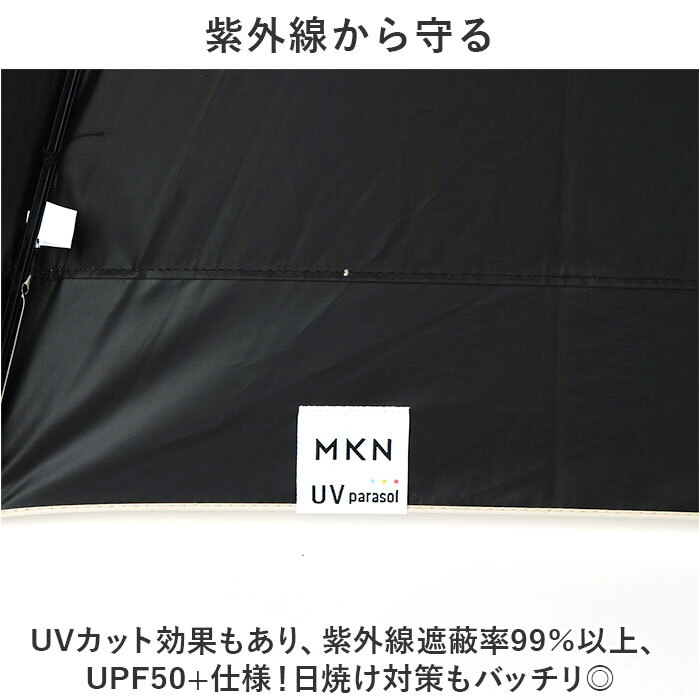 紫外線から守る

MKN

UV parasol

UVカット効果もあり、紫外線遮蔽率99%以上、UPF50+仕様！日焼け対策もバッチリ◎